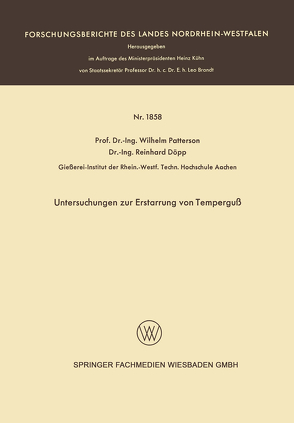 FORSCHUNGSBERICHTE DES LANDES NORDRHEIN-WESTFALEN

Herausgegeben

im Auftrage des Ministerpräsidenten Heinz Kühn

von Staatssekretär Professor Dr. h. c. Dr. E. h. Leo Brandt

Nr. 1858

Prof. Dr.-Ing. Wilhelm Patterson

Dr.-Ing. Reinhard Döpp

Gießerei-Institut der Rhein.-Westf. Techn. Hochschule Aachen

Untersuchungen zur Erstarrung von Temperguß

SPRINGER FACHMEDIEN WIESBADEN GMBH